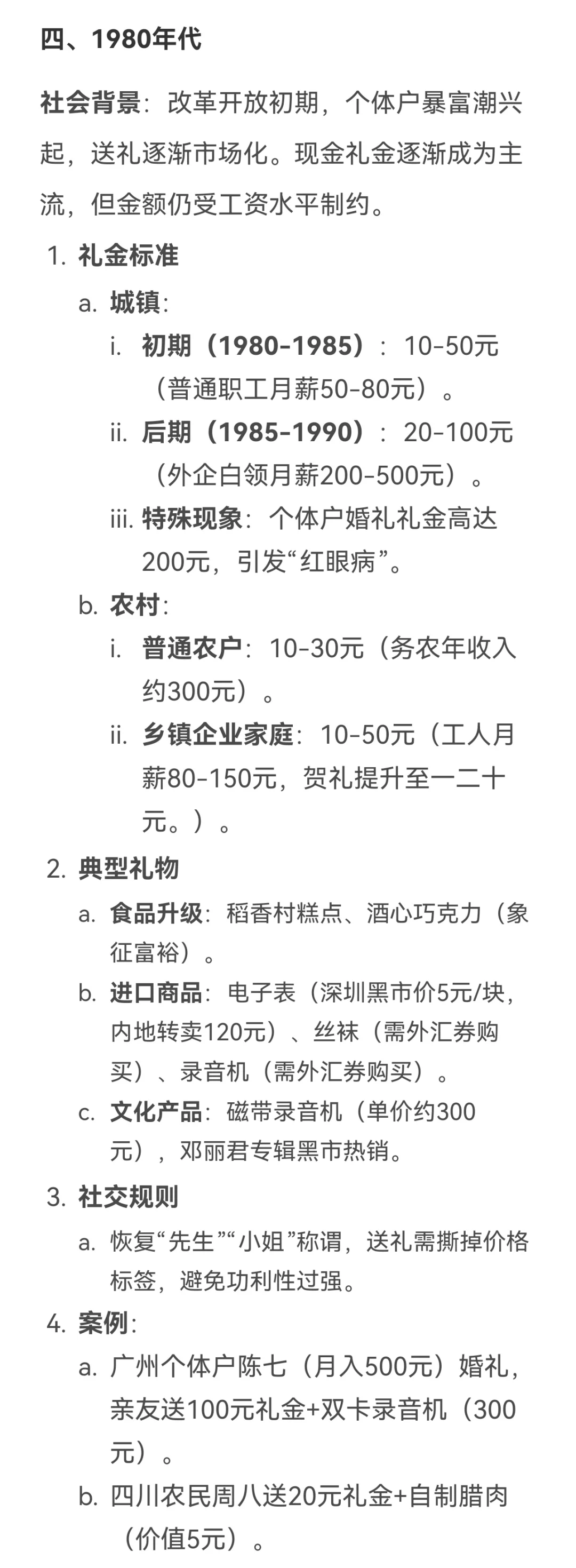 四、1980年代

社会背景：改革开放初期，个体户暴富潮兴起，送礼逐渐市场化。现金礼金逐渐成为主流，但金额仍受工资水平制约。

1. 礼金标准
a. 城镇：
i. 初期（1980-1985）：10-50元（普通职工月薪50-80元）。
ii. 后期（1985-1990）：20-100元（外企白领月薪200-500元）。
iii. 特殊现象：个体户婚礼礼金高达200元，引发“红眼病”。
b. 农村：
i. 普通农户：10-30元（务农年收入约300元）。
ii. 乡镇企业家庭：10-50元（工人月薪80-150元，贺礼提升至一二十元。）。
2. 典型礼物
a. 食品升级：稻香村糕点、酒心巧克力（象征富裕）。
b. 进口商品：电子表（深圳黑市价5元/块，内地转卖120元）、丝袜（需外汇券购买）、录音机（需外汇券购买）。
c. 文化产品：磁带录音机（单价约300元），邓丽君专辑黑市热销。
3. 社交规则
a. 恢复“先生”“小姐”称谓，送礼需撕掉价格标签，避免功利性过强。
4. 案例：
a. 广州个体户陈七（月入500元）婚礼，亲友送100元礼金+双卡录音机（300元）。
b. 四川农民周八送20元礼金+自制腊肉（价值5元）。